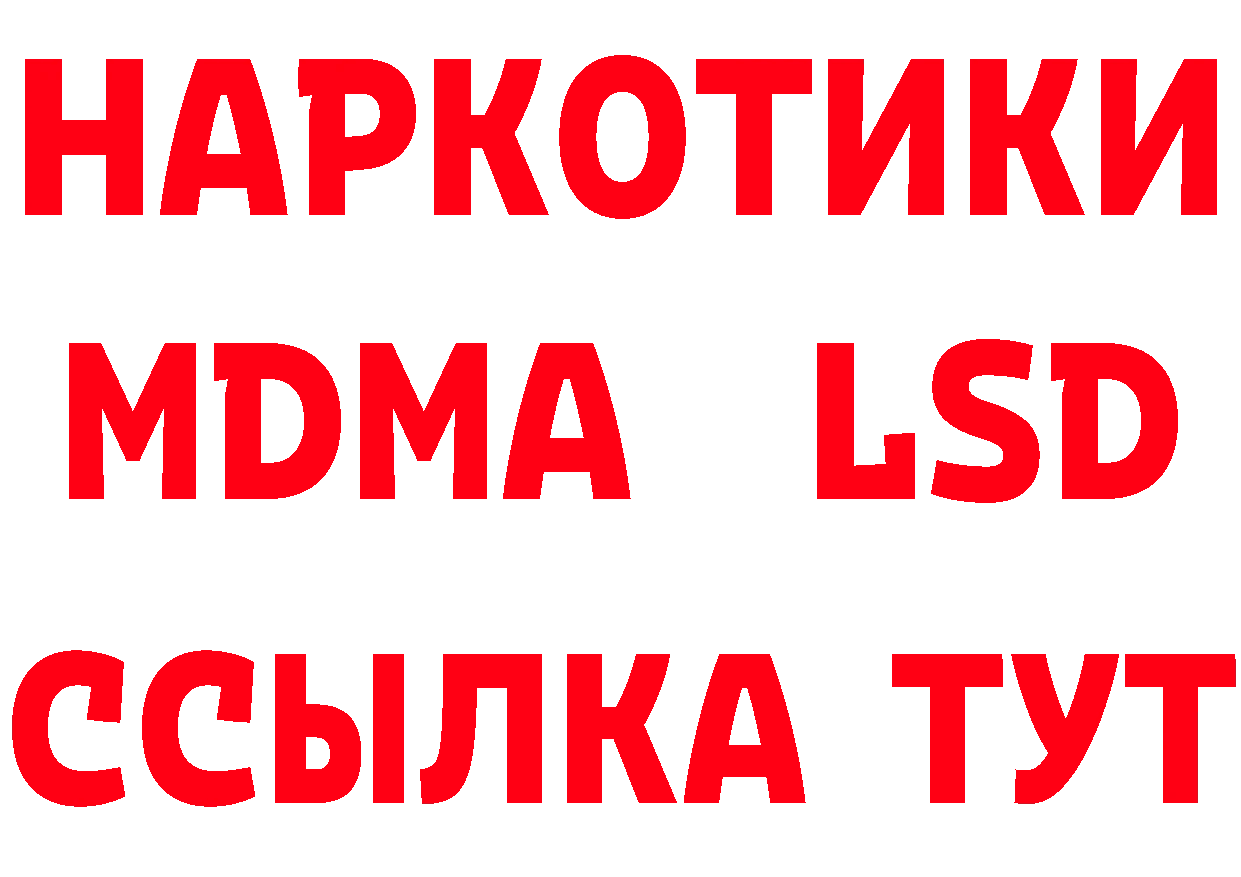 НАРКОТИКИ
MDMA LSD
ССЫЛКА ТУТ